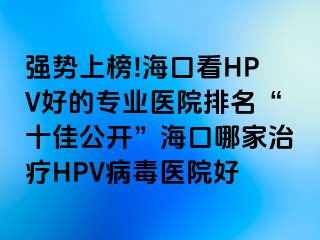 强势上榜!海口看HPV好的专业医院排名“十佳公开”海口哪家治疗HPV病毒医院好